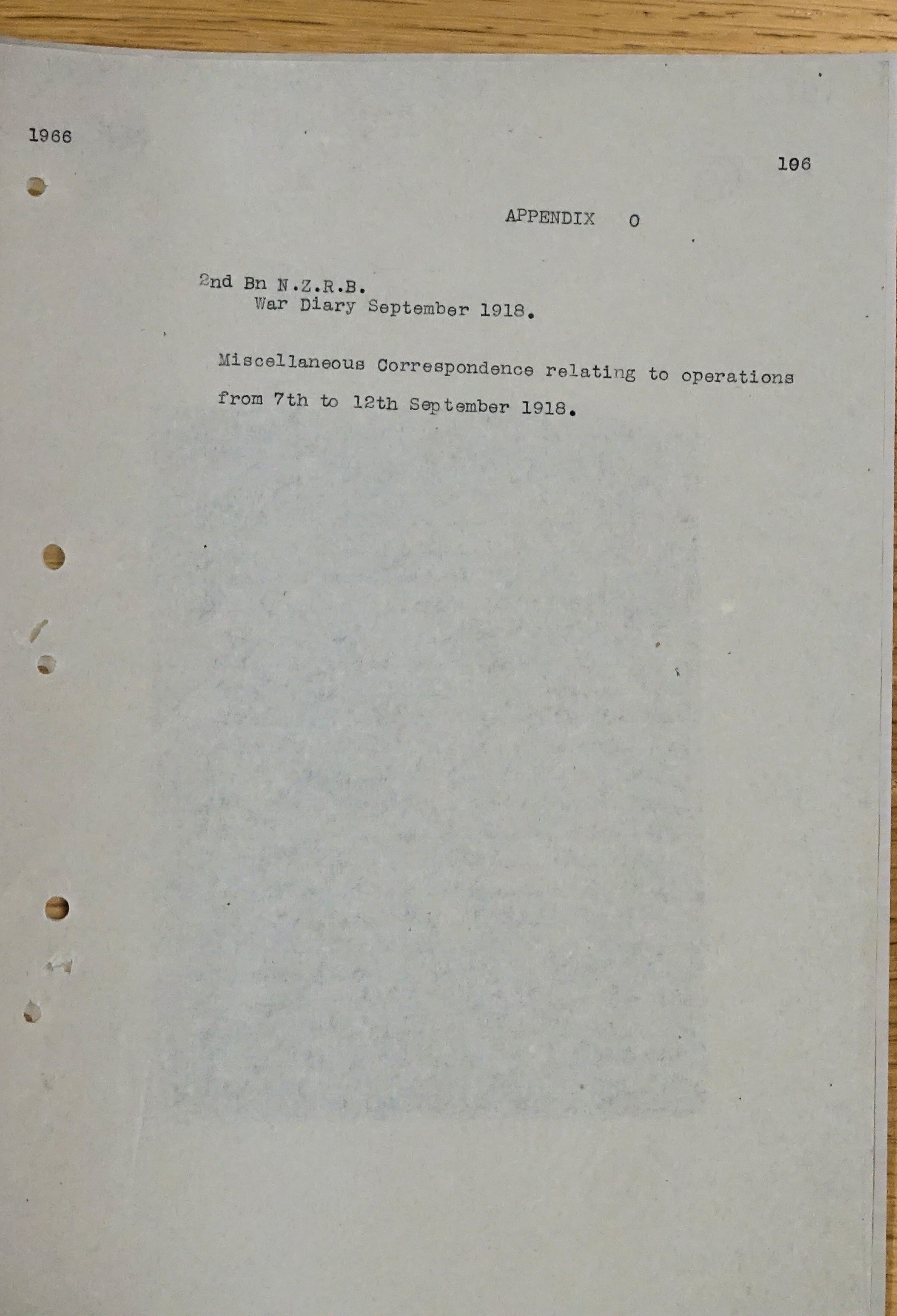 1966

106

APPENDIX O

2nd Bn N.Z.R.B.
War Diary September 1918.

Miscellaneous Correspondence relating to operations from 7th to 12th September 1918.